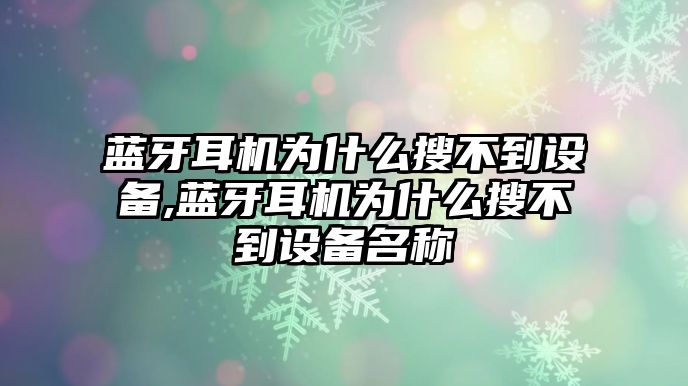 蓝牙耳机为什么搜不到设备,蓝牙耳机为什么搜不到设备名称